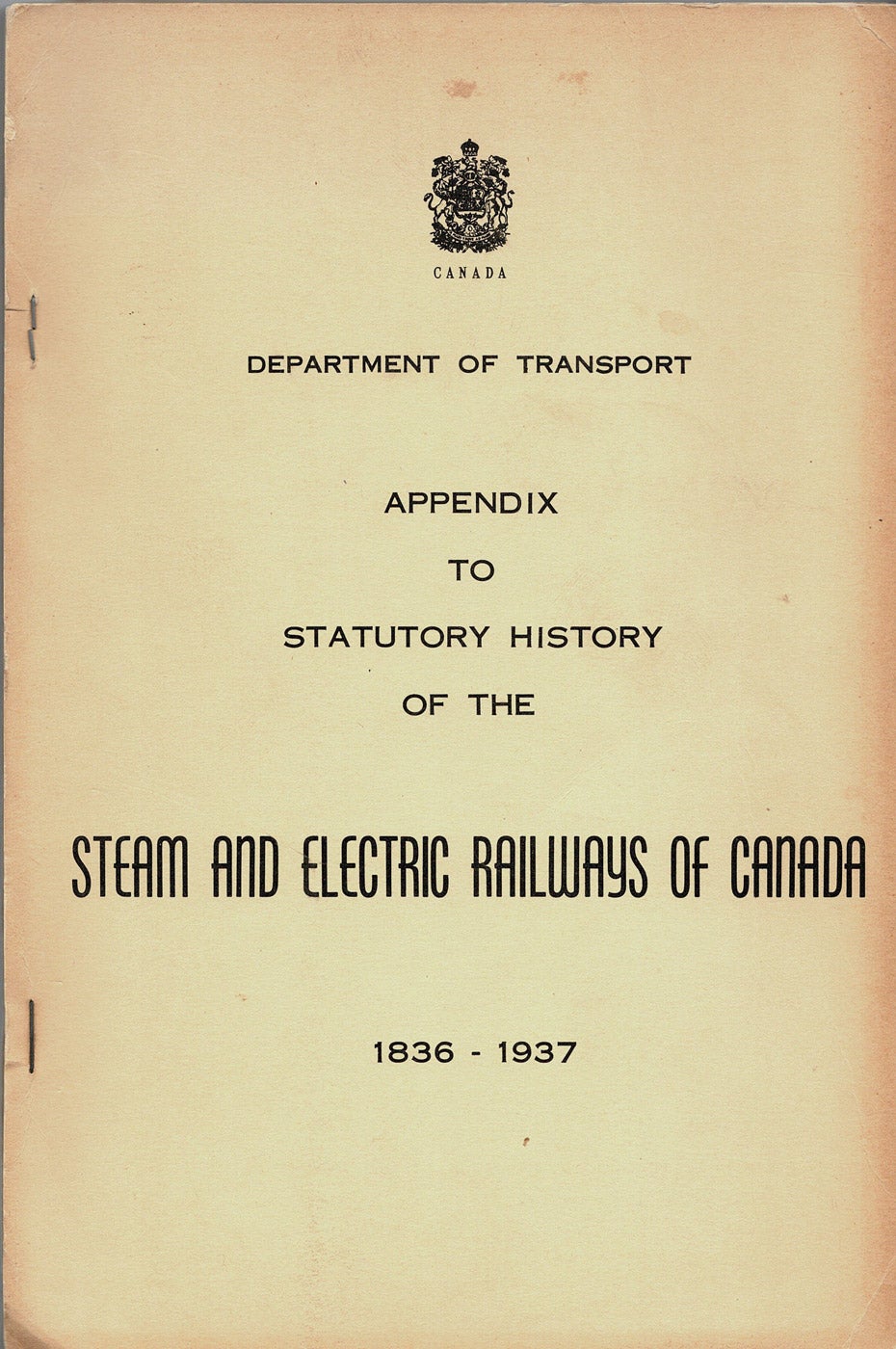 CANADA

DEPARTMENT OF TRANSPORT

APPENDIX

TO

STATUTORY HISTORY

OF THE

STEAM AND ELECTRIC RAILWAYS OF CANADA

1836 - 1937